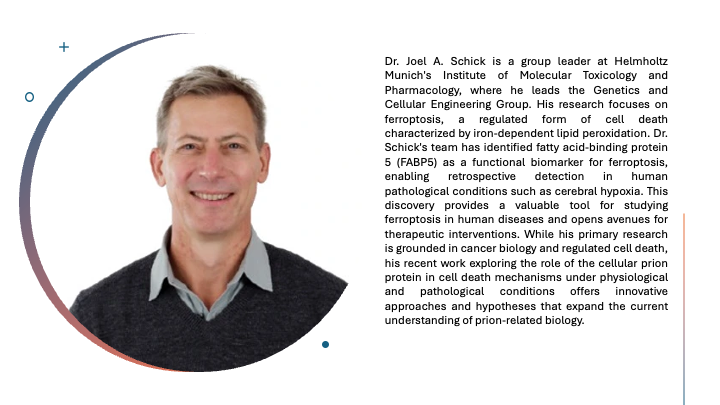 Dr. Joel A. Schick is a group leader at Helmholtz Munich's Institute of Molecular Toxicology and Pharmacology, where he leads the Genetics and Cellular Engineering Group. His research focuses on ferroptosis, a regulated form of cell death characterized by iron-dependent lipid peroxidation. Dr. Schick's team has identified fatty acid-binding protein 5 (FABP5) as a functional biomarker for ferroptosis, enabling retrospective detection in human pathological conditions such as cerebral hypoxia. This discovery provides a valuable tool for studying ferroptosis in human diseases and opens avenues for therapeutic interventions. While his primary research is grounded in cancer biology and regulated cell death, his recent work exploring the role of the cellular prion protein in cell death mechanisms under physiological and pathological conditions offers innovative approaches and hypotheses that expand the current understanding of prion-related biology.